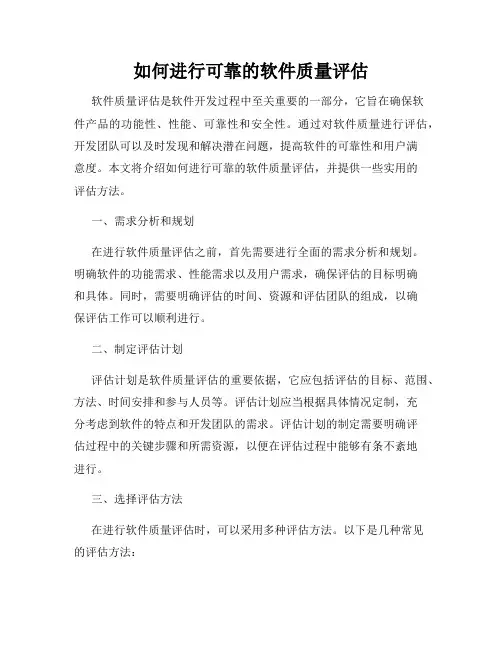 如何进行可靠的软件质量评估

软件质量评估是软件开发过程中至关重要的一部分，它旨在确保软件产品的功能性、性能、可靠性和安全性。通过对软件质量进行评估，开发团队可以及时发现和解决潜在问题，提高软件的可靠性和用户满意度。本文将介绍如何进行可靠的软件质量评估，并提供一些实用的评估方法。

一、需求分析和规划

在进行软件质量评估之前，首先需要进行全面的需求分析和规划。明确软件的功能需求、性能需求以及用户需求，确保评估的目标明确和具体。同时，需要明确评估的时间、资源和评估团队的组成，以确保评估工作可以顺利进行。

二、制定评估计划

评估计划是软件质量评估的重要依据，它应包括评估的目标、范围、方法、时间安排和参与人员等。评估计划应当根据具体情况定制，充分考虑到软件的特点和开发团队的需求。评估计划的制定需要明确评估过程中的关键步骤和所需资源，以便在评估过程中能够有条不紊地进行。

三、选择评估方法

在进行软件质量评估时，可以采用多种评估方法。以下是几种常见的评估方法：